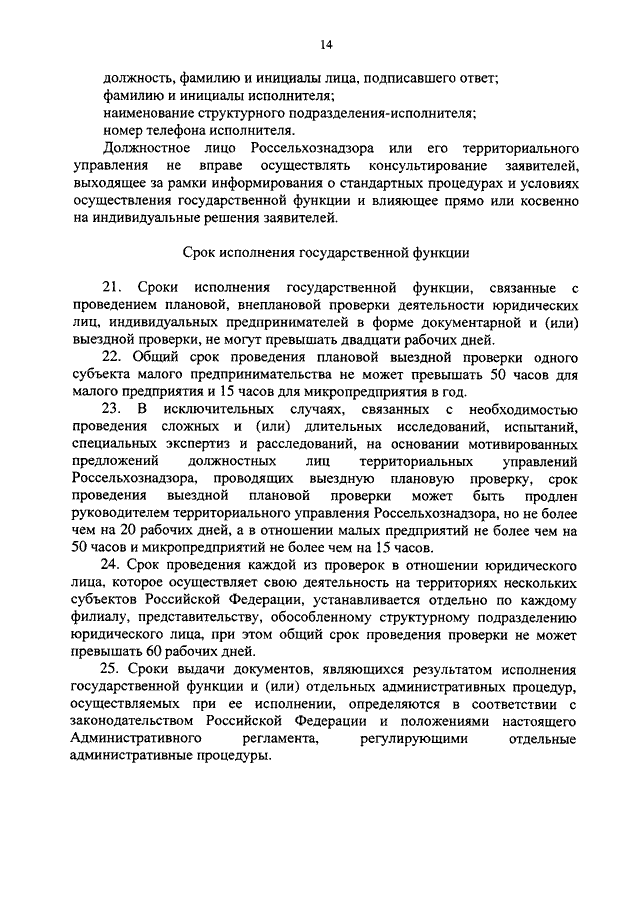 14

должность, фамилию и инициалы лица, подписавшего ответ;
фамилию и инициалы исполнителя;
наименование структурного подразделения-исполнителя;
номер телефона исполнителя.

Должностное лицо Россельхознадзора или его территориального управления не вправе осуществлять консультирование заявителей, выходящее за рамки информирования о стандартных процедурах и условиях осуществления государственной функции и влияющее прямо или косвенно на индивидуальные решения заявителей.

Срок исполнения государственной функции

21. Сроки исполнения государственной функции, связанные с проведением плановой, внеплановой проверки деятельности юридических лиц, индивидуальных предпринимателей в форме документарной и (или) выездной проверки, не могут превышать двадцати рабочих дней.

22. Общий срок проведения плановой выездной проверки одного субъекта малого предпринимательства не может превышать 50 часов для малого предприятия и 15 часов для микропредприятия в год.

23. В исключительных случаях, связанных с необходимостью проведения сложных и (или) длительных исследований, испытаний, специальных экспертиз и расследований, на основании мотивированных предложений должностных лиц территориальных управлений Россельхознадзора, проводящих выездную плановую проверку, срок проведения выездной плановой проверки может быть продлен руководителем территориального управления Россельхознадзора, но не более чем на 20 рабочих дней, а в отношении малых предприятий не более чем на 50 часов и микропредприятий не более чем на 15 часов.

24. Срок проведения каждой из проверок в отношении юридического лица, которое осуществляет свою деятельность на территориях нескольких субъектов Российской Федерации, устанавливается отдельно по каждому филиалу, представительству, обособленному структурному подразделению юридического лица, при этом общий срок проведения проверки не может превышать 60 рабочих дней.

25. Сроки выдачи документов, являющихся результатом исполнения государственной функции и (или) отдельных административных процедур, осуществляемых при ее исполнении, определяются в соответствии с законодательством Российской Федерации и положениями настоящего Административного регламента, регулирующими отдельные административные процедуры.